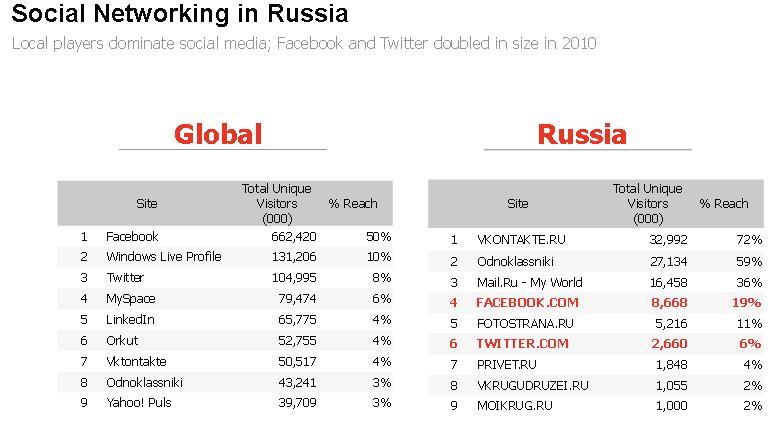 Social Networking in Russia

Local players dominate social media; Facebook and Twitter doubled in size in 2010

Global

|  | Site | Total Unique Visitors (000) | % Reach |
|---|---|---|---|
| 1 | Facebook | 662,420 | 50% |
| 2 | Windows Live Profile | 131,206 | 10% |
| 3 | Twitter | 104,995 | 8% |
| 4 | MySpace | 79,474 | 6% |
| 5 | LinkedIn | 65,775 | 4% |
| 6 | Orkut | 52,755 | 4% |
| 7 | Vktontakte | 50,517 | 4% |
| 8 | Odnoklassniki | 43,241 | 3% |
| 9 | Yahoo! Puls | 39,709 | 3% |

Russia

|  | Site | Total Unique Visitors (000) | % Reach |
|---|---|---|---|
| 1 | VKONTAKTE.RU | 32,992 | 72% |
| 2 | Odnoklassniki | 27,134 | 59% |
| 3 | Mail.Ru - My World | 16,458 | 36% |
| 4 | FACEBOOK.COM | 8,668 | 19% |
| 5 | FOTOSTRANA.RU | 5,216 | 11% |
| 6 | TWITTER.COM | 2,660 | 6% |
| 7 | PRIVET.RU | 1,848 | 4% |
| 8 | VKRUGUDRUZEI.RU | 1,055 | 2% |
| 9 | MOIKRUG.RU | 1,000 | 2% |